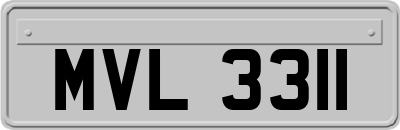 MVL 3311